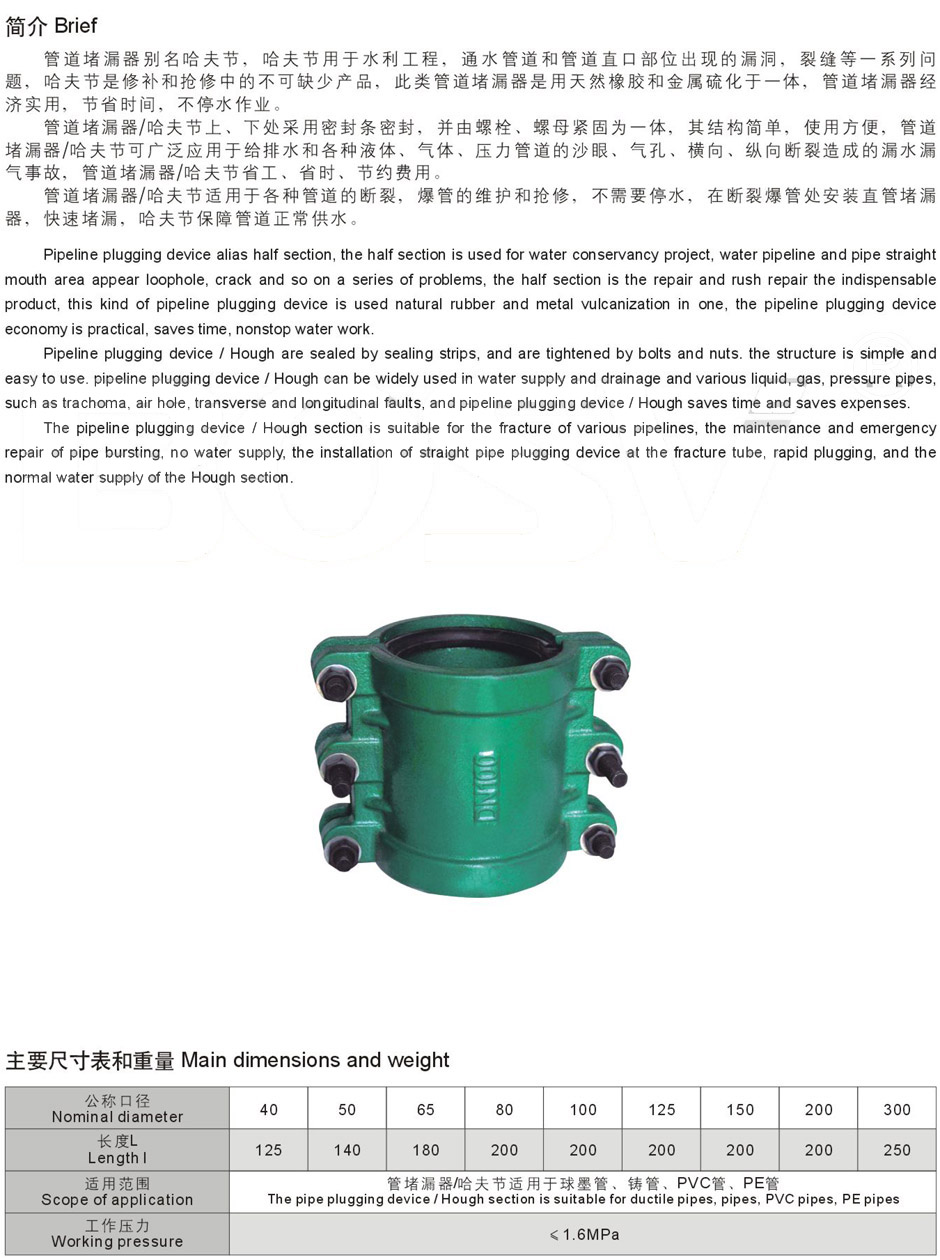 简介 Brief

管道堵漏器别名哈夫节，哈夫节用于水利工程，通水管道和管道直口部位出现的漏洞，裂缝等一系列问题，哈夫节是修补和抢修中的不可缺少产品，此类管道堵漏器是用天然橡胶和金属硫化于一体，管道堵漏器经济实用，节省时间，不停水作业。

管道堵漏器/哈夫节上、下处采用密封条密封，并由螺栓、螺母紧固为一体，其结构简单，使用方便，管道堵漏器/哈夫节可广泛应用于给排水和各种液体、气体、压力管道的沙眼、气孔、横向、纵向断裂造成的漏水漏气事故，管道堵漏器/哈夫节省工、省时、节约费用。

管道堵漏器/哈夫节适用于各种管道的断裂，爆管的维护和抢修，不需要停水，在断裂爆管处安装直管堵漏器，快速堵漏，哈夫节保障管道正常供水。

Pipeline plugging device alias half section, the half section is used for water conservancy project, water pipeline and pipe straight mouth area appear loophole, crack and so on a series of problems, the half section is the repair and rush repair the indispensable product, this kind of pipeline plugging device is used natural rubber and metal vulcanization in one, the pipeline plugging device economy is practical, saves time, nonstop water work.

Pipeline plugging device / Hough are sealed by sealing strips, and are tightened by bolts and nuts. the structure is simple and easy to use. pipeline plugging device / Hough can be widely used in water supply and drainage and various liquid, gas, pressure pipes, such as trachoma, air hole, transverse and longitudinal faults, and pipeline plugging device / Hough saves time and saves expenses.

The pipeline plugging device / Hough section is suitable for the fracture of various pipelines, the maintenance and emergency repair of pipe bursting, no water supply, the installation of straight pipe plugging device at the fracture tube, rapid plugging, and the normal water supply of the Hough section.

DN100

主要尺寸表和重量 Main dimensions and weight

| 公称口径 Nominal diameter | 40 | 50 | 65 | 80 | 100 | 125 | 150 | 200 | 300 |
|---|---|---|---|---|---|---|---|---|---|
| 长度L Length l | 125 | 140 | 180 | 200 | 200 | 200 | 200 | 200 | 250 |
| 适用范围 Scope of application | 管堵漏器/哈夫节适用于球墨管、铸管、PVC管、PE管 The pipe plugging device / Hough section is suitable for ductile pipes, pipes, PVC pipes, PE pipes | | | | | | | | |
| 工作压力 Working pressure | ≤1.6MPa | | | | | | | | |